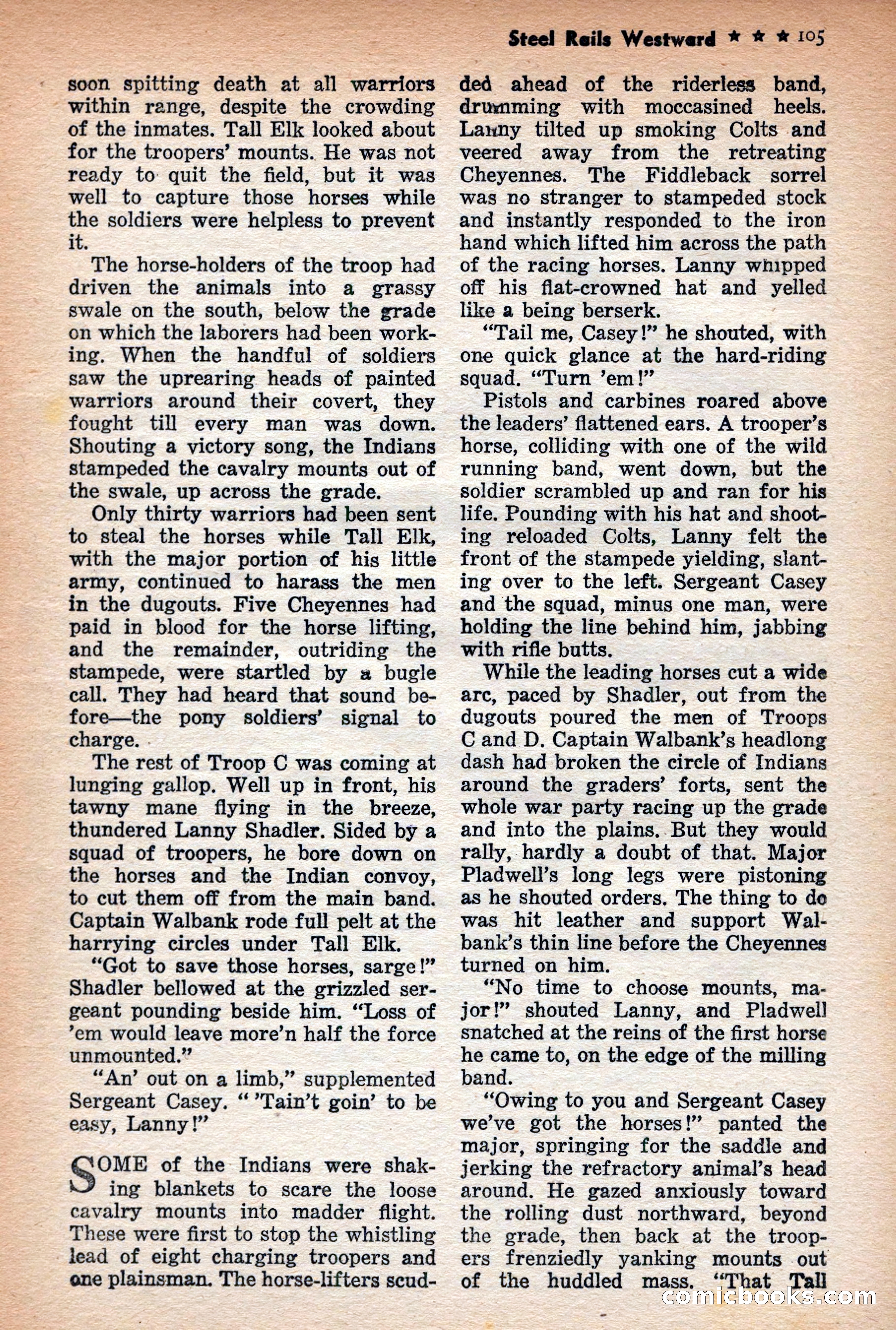 Steel Rails Westward ★ ★ ★ 105

soon spitting death at all warriors within range, despite the crowding of the inmates. Tall Elk looked about for the troopers' mounts. He was not ready to quit the field, but it was well to capture those horses while the soldiers were helpless to prevent it.

The horse-holders of the troop had driven the animals into a grassy swale on the south, below the grade on which the laborers had been working. When the handful of soldiers saw the uprearing heads of painted warriors around their covert, they fought till every man was down. Shouting a victory song, the Indians stampeded the cavalry mounts out of the swale, up across the grade.

Only thirty warriors had been sent to steal the horses while Tall Elk, with the major portion of his little army, continued to harass the men in the dugouts. Five Cheyennes had paid in blood for the horse lifting, and the remainder, outriding the stampede, were startled by a bugle call. They had heard that sound before—the pony soldiers' signal to charge.

The rest of Troop C was coming at lunging gallop. Well up in front, his tawny mane flying in the breeze, thundered Lanny Shadler. Sided by a squad of troopers, he bore down on the horses and the Indian convoy, to cut them off from the main band. Captain Walbank rode full pelt at the harrying circles under Tall Elk.

"Got to save those horses, sarge!" Shadler bellowed at the grizzled sergeant pounding beside him. "Loss of 'em would leave more'n half the force unmounted."

"An' out on a limb," supplemented Sergeant Casey. " 'Tain't goin' to be easy, Lanny!"

SOME of the Indians were shaking blankets to scare the loose cavalry mounts into madder flight. These were first to stop the whistling lead of eight charging troopers and one plainsman. The horse-lifters scudded ahead of the riderless band, drumming with moccasined heels. Lanny tilted up smoking Colts and veered away from the retreating Cheyennes. The Fiddleback sorrel was no stranger to stampeded stock and instantly responded to the iron hand which lifted him across the path of the racing horses. Lanny whipped off his flat-crowned hat and yelled like a being berserk.

"Tail me, Casey!" he shouted, with one quick glance at the hard-riding squad. "Turn 'em!"

Pistols and carbines roared above the leaders' flattened ears. A trooper's horse, colliding with one of the wild running band, went down, but the soldier scrambled up and ran for his life. Pounding with his hat and shooting reloaded Colts, Lanny felt the front of the stampede yielding, slanting over to the left. Sergeant Casey and the squad, minus one man, were holding the line behind him, jabbing with rifle butts.

While the leading horses cut a wide arc, paced by Shadler, out from the dugouts poured the men of Troops C and D. Captain Walbank's headlong dash had broken the circle of Indians around the graders' forts, sent the whole war party racing up the grade and into the plains. But they would rally, hardly a doubt of that. Major Pladwell's long legs were pistoning as he shouted orders. The thing to do was hit leather and support Walbank's thin line before the Cheyennes turned on him.

"No time to choose mounts, major!" shouted Lanny, and Pladwell snatched at the reins of the first horse he came to, on the edge of the milling band.

"Owing to you and Sergeant Casey we've got the horses!" panted the major, springing for the saddle and jerking the refractory animal's head around. He gazed anxiously toward the rolling dust northward, beyond the grade, then back at the troopers frenziedly yanking mounts out of the huddled mass. "That Tall

comicbooks.com